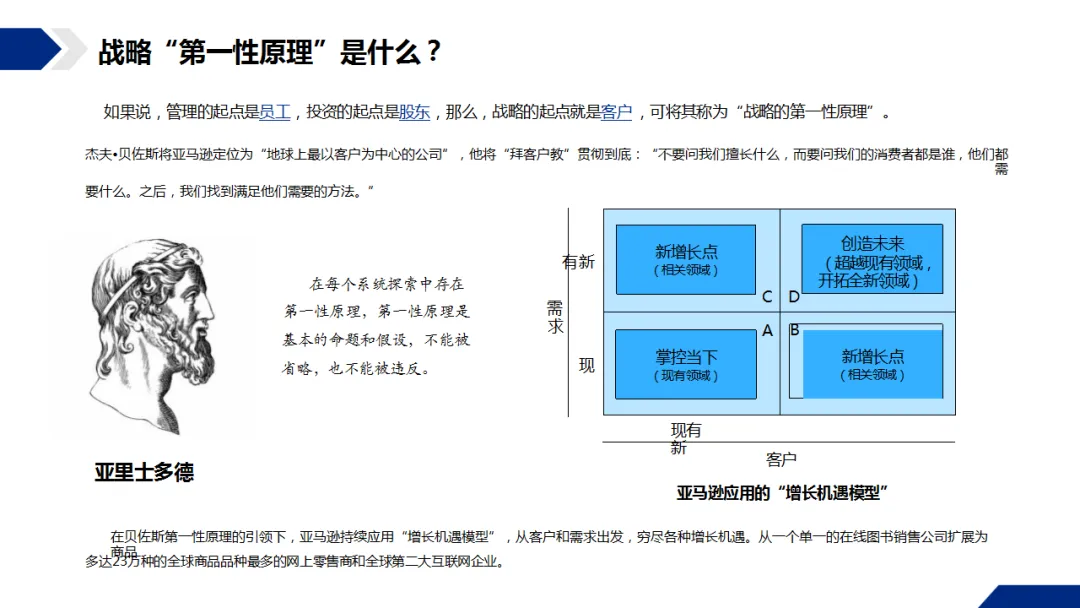 战略“第一性原理”是什么？

如果说，管理的起点是员工，投资的起点是股东，那么，战略的起点就是客户，可将其称为“战略的第一性原理”。

杰夫•贝佐斯将亚马逊定位为“地球上最以客户为中心的公司”，他将“拜客户教”贯彻到底：“不要问我们擅长什么，而要问我们的消费者都是谁，他们都需要什么。之后，我们找到满足他们需要的方法。”

在每个系统探索中存在第一性原理，第一性原理是基本的命题和假设，不能被省略，也不能被违反。

亚里士多德

需求

有新

现

新增长点
（相关领域）

创造未来
（超越现有领域，开拓全新领域）

C D
A B

掌控当下
（现有领域）

新增长点
（相关领域）

现有

新

客户

亚马逊应用的“增长机遇模型”

在贝佐斯第一性原理的引领下，亚马逊持续应用“增长机遇模型”，从客户和需求出发，穷尽各种增长机遇。从一个单一的在线图书销售公司扩展为商品多达23万种的全球商品品种最多的网上零售商和全球第二大互联网企业。